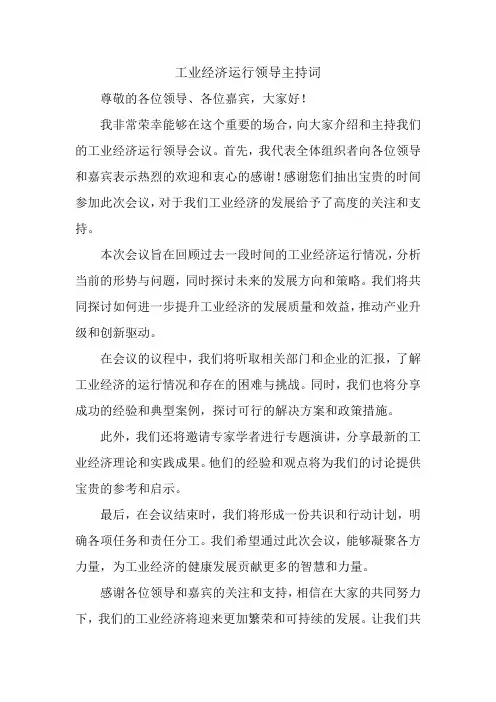 工业经济运行领导主持词

尊敬的各位领导、各位嘉宾，大家好！

我非常荣幸能够在这个重要的场合，向大家介绍和主持我们的工业经济运行领导会议。首先，我代表全体组织者向各位领导和嘉宾表示热烈的欢迎和衷心的感谢！感谢您们抽出宝贵的时间参加此次会议，对于我们工业经济的发展给予了高度的关注和支持。

本次会议旨在回顾过去一段时间的工业经济运行情况，分析当前的形势与问题，同时探讨未来的发展方向和策略。我们将共同探讨如何进一步提升工业经济的发展质量和效益，推动产业升级和创新驱动。

在会议的议程中，我们将听取相关部门和企业的汇报，了解工业经济的运行情况和存在的困难与挑战。同时，我们也将分享成功的经验和典型案例，探讨可行的解决方案和政策措施。

此外，我们还将邀请专家学者进行专题演讲，分享最新的工业经济理论和实践成果。他们的经验和观点将为我们的讨论提供宝贵的参考和启示。

最后，在会议结束时，我们将形成一份共识和行动计划，明确各项任务和责任分工。我们希望通过此次会议，能够凝聚各方力量，为工业经济的健康发展贡献更多的智慧和力量。

感谢各位领导和嘉宾的关注和支持，相信在大家的共同努力下，我们的工业经济将迎来更加繁荣和可持续的发展。让我们共